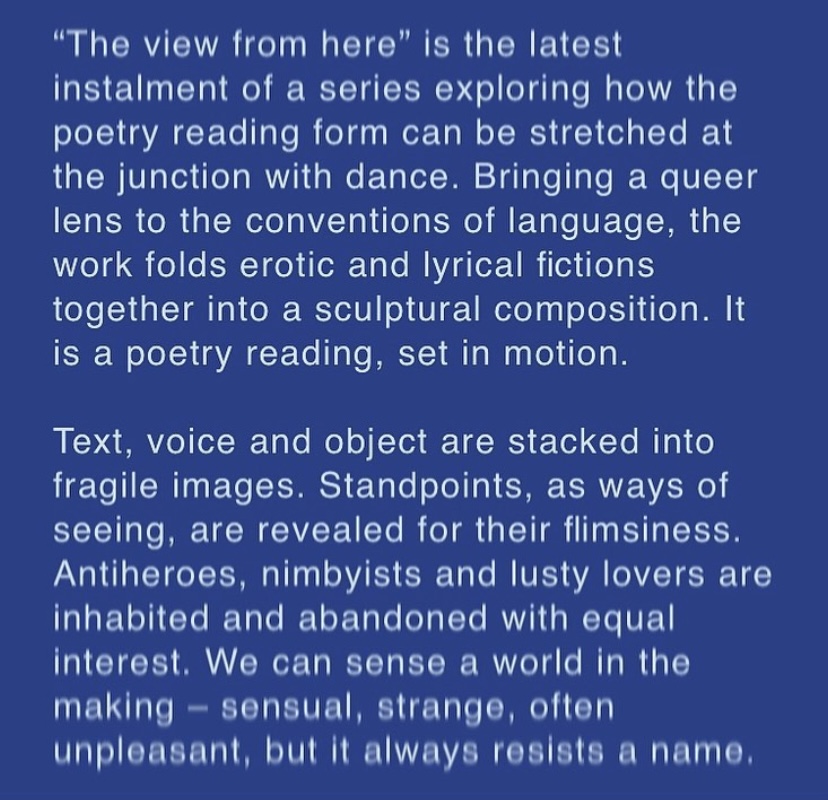 "The view from here" is the latest instalment of a series exploring how the poetry reading form can be stretched at the junction with dance. Bringing a queer lens to the conventions of language, the work folds erotic and lyrical fictions together into a sculptural composition. It is a poetry reading, set in motion.

Text, voice and object are stacked into fragile images. Standpoints, as ways of seeing, are revealed for their flimsiness. Antiheroes, nimbyists and lusty lovers are inhabited and abandoned with equal interest. We can sense a world in the making – sensual, strange, often unpleasant, but it always resists a name.